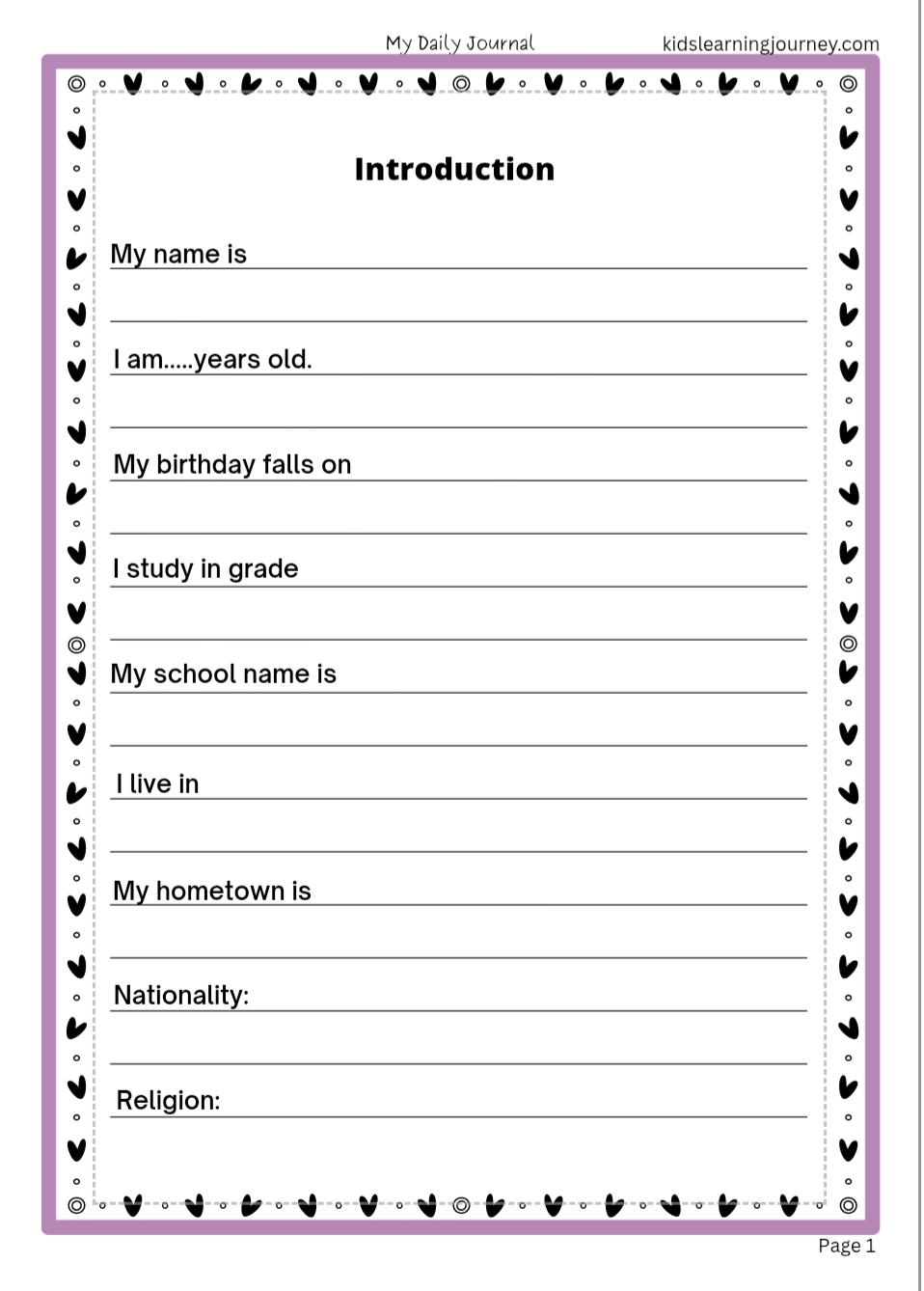 My Daily Journal

kidslearningjourney.com

Introduction

My name is

I am.....years old.

My birthday falls on

I study in grade

My school name is

I live in

My hometown is

Nationality:

Religion:

Page 1